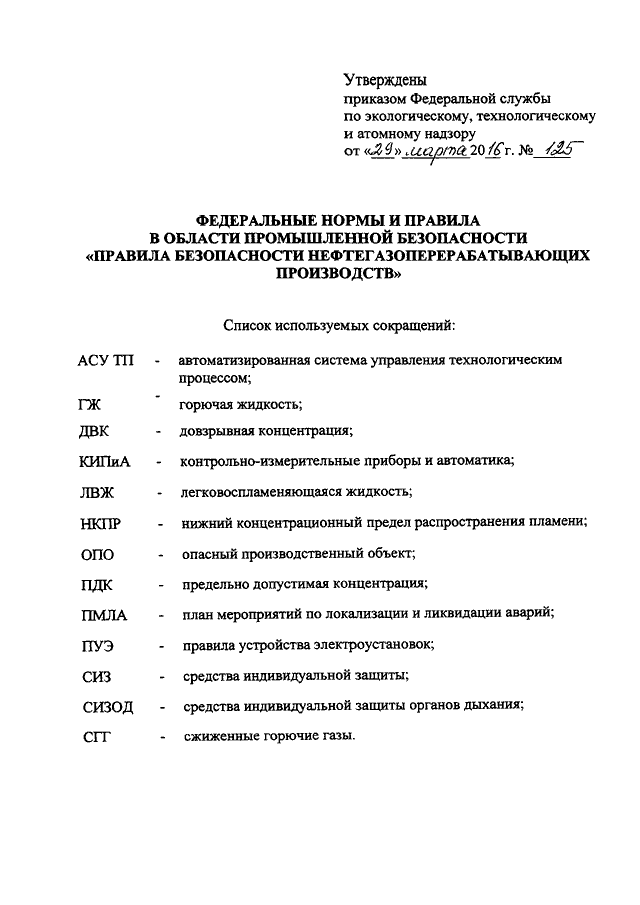 Утверждены
приказом Федеральной службы
по экологическому, технологическому
и атомному надзору
от «29» марта 2016 г. № 125

ФЕДЕРАЛЬНЫЕ НОРМЫ И ПРАВИЛА
В ОБЛАСТИ ПРОМЫШЛЕННОЙ БЕЗОПАСНОСТИ
«ПРАВИЛА БЕЗОПАСНОСТИ НЕФТЕГАЗОПЕРЕРАБАТЫВАЮЩИХ ПРОИЗВОДСТВ»

Список используемых сокращений:

АСУ ТП - автоматизированная система управления технологическим процессом;

ГЖ - горючая жидкость;

ДВК - довзрывная концентрация;

КИПиА - контрольно-измерительные приборы и автоматика;

ЛВЖ - легковоспламеняющаяся жидкость;

НКПР - нижний концентрационный предел распространения пламени;

ОПО - опасный производственный объект;

ПДК - предельно допустимая концентрация;

ПМЛА - план мероприятий по локализации и ликвидации аварий;

ПУЭ - правила устройства электроустановок;

СИЗ - средства индивидуальной защиты;

СИЗОД - средства индивидуальной защиты органов дыхания;

СГГ - сжиженные горючие газы.